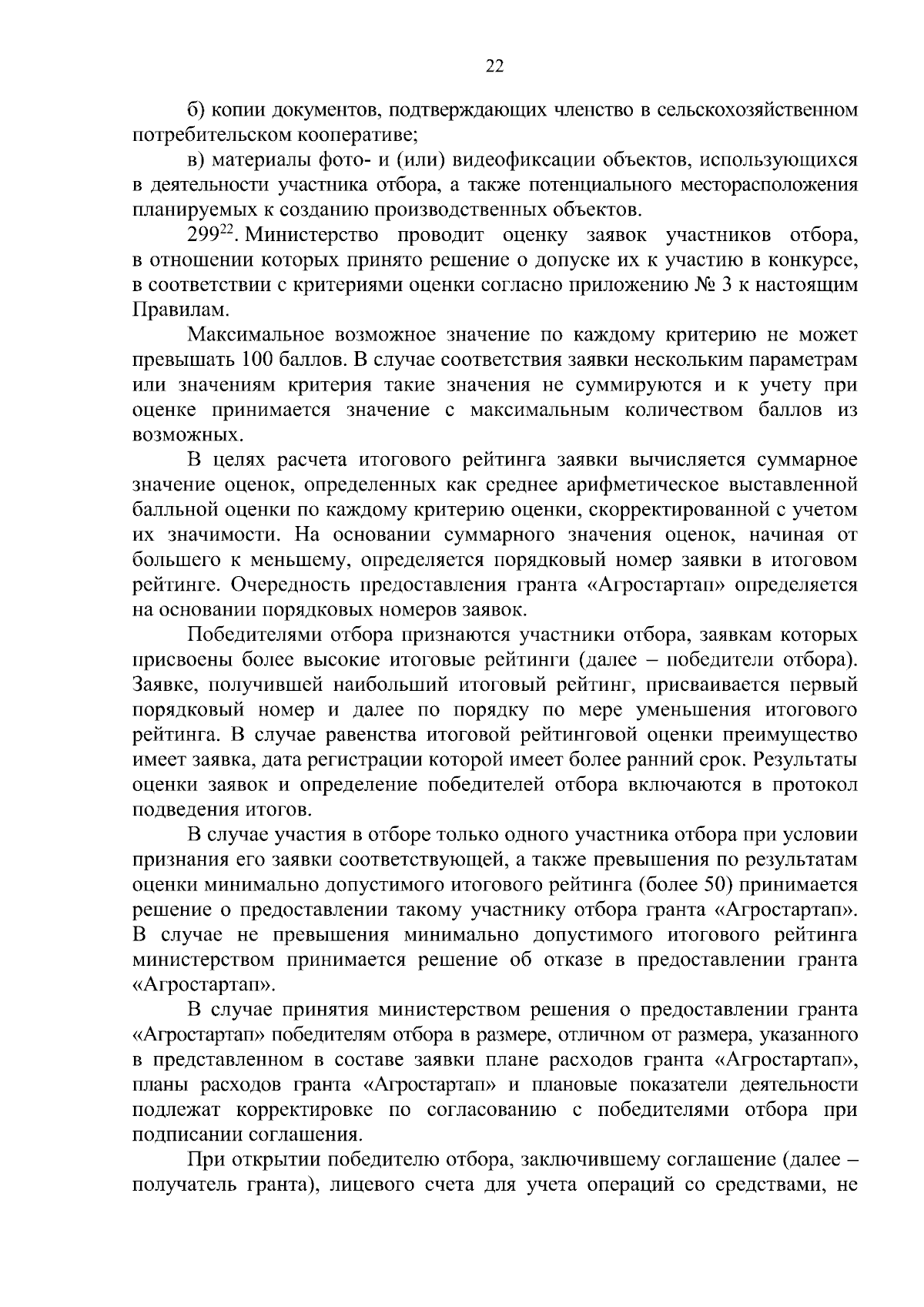 22

б) копии документов, подтверждающих членство в сельскохозяйственном потребительском кооперативе;

в) материалы фото- и (или) видеофиксации объектов, использующихся в деятельности участника отбора, а также потенциального месторасположения планируемых к созданию производственных объектов.

$299^{22}$. Министерство проводит оценку заявок участников отбора, в отношении которых принято решение о допуске их к участию в конкурсе, в соответствии с критериями оценки согласно приложению № 3 к настоящим Правилам.

Максимальное возможное значение по каждому критерию не может превышать 100 баллов. В случае соответствия заявки нескольким параметрам или значениям критерия такие значения не суммируются и к учету при оценке принимается значение с максимальным количеством баллов из возможных.

В целях расчета итогового рейтинга заявки вычисляется суммарное значение оценок, определенных как среднее арифметическое выставленной балльной оценки по каждому критерию оценки, скорректированной с учетом их значимости. На основании суммарного значения оценок, начиная от большего к меньшему, определяется порядковый номер заявки в итоговом рейтинге. Очередность предоставления гранта «Агростартап» определяется на основании порядковых номеров заявок.

Победителями отбора признаются участники отбора, заявкам которых присвоены более высокие итоговые рейтинги (далее – победители отбора). Заявке, получившей наибольший итоговый рейтинг, присваивается первый порядковый номер и далее по порядку по мере уменьшения итогового рейтинга. В случае равенства итоговой рейтинговой оценки преимущество имеет заявка, дата регистрации которой имеет более ранний срок. Результаты оценки заявок и определение победителей отбора включаются в протокол подведения итогов.

В случае участия в отборе только одного участника отбора при условии признания его заявки соответствующей, а также превышения по результатам оценки минимально допустимого итогового рейтинга (более 50) принимается решение о предоставлении такому участнику отбора гранта «Агростартап». В случае не превышения минимально допустимого итогового рейтинга министерством принимается решение об отказе в предоставлении гранта «Агростартап».

В случае принятия министерством решения о предоставлении гранта «Агростартап» победителям отбора в размере, отличном от размера, указанного в представленном в составе заявки плане расходов гранта «Агростартап», планы расходов гранта «Агростартап» и плановые показатели деятельности подлежат корректировке по согласованию с победителями отбора при подписании соглашения.

При открытии победителю отбора, заключившему соглашение (далее – получатель гранта), лицевого счета для учета операций со средствами, не